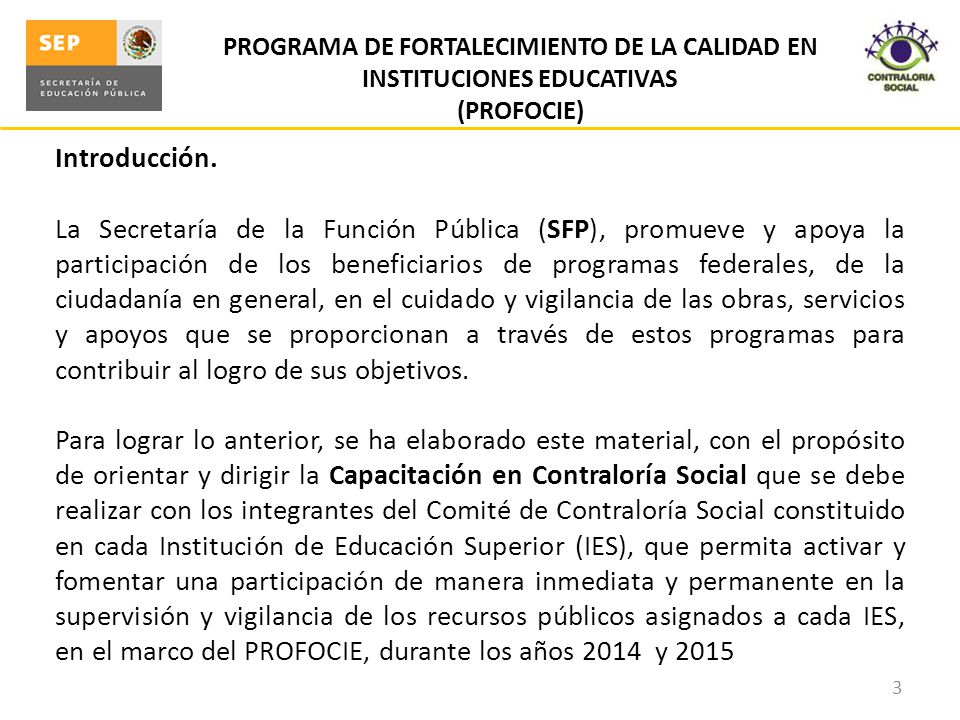 SEP
SECRETARÍA DE EDUCACIÓN PÚBLICA

PROGRAMA DE FORTALECIMIENTO DE LA CALIDAD EN INSTITUCIONES EDUCATIVAS
(PROFOCIE)

CONTRALORIA SOCIAL

Introducción.

La Secretaría de la Función Pública (SFP), promueve y apoya la participación de los beneficiarios de programas federales, de la ciudadanía en general, en el cuidado y vigilancia de las obras, servicios y apoyos que se proporcionan a través de estos programas para contribuir al logro de sus objetivos.

Para lograr lo anterior, se ha elaborado este material, con el propósito de orientar y dirigir la Capacitación en Contraloría Social que se debe realizar con los integrantes del Comité de Contraloría Social constituido en cada Institución de Educación Superior (IES), que permita activar y fomentar una participación de manera inmediata y permanente en la supervisión y vigilancia de los recursos públicos asignados a cada IES, en el marco del PROFOCIE, durante los años 2014 y 2015

3